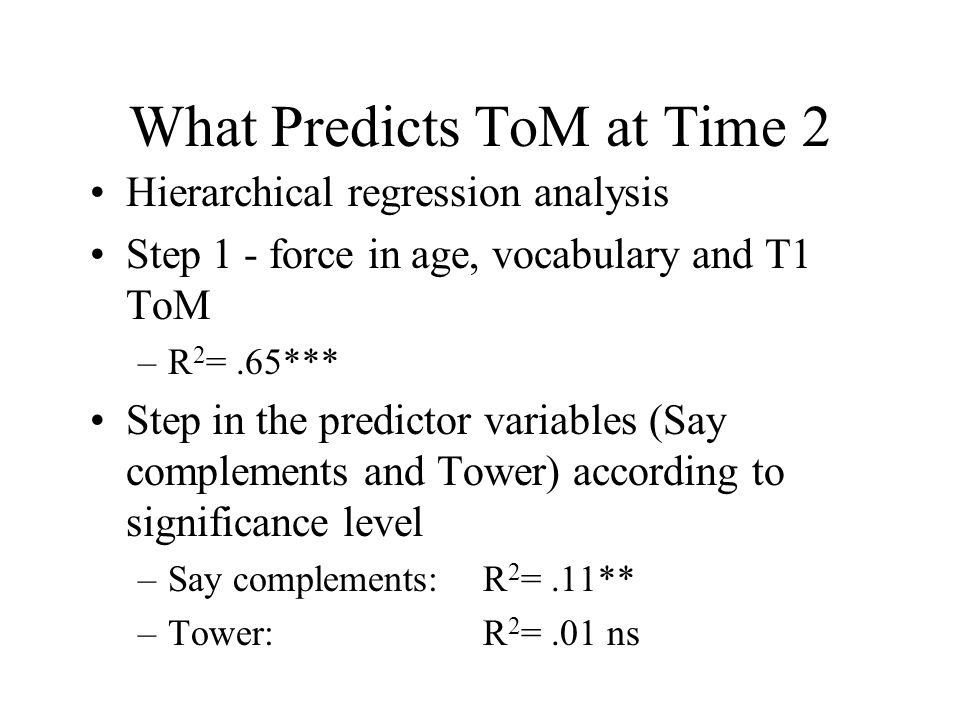 What Predicts ToM at Time 2

• Hierarchical regression analysis

• Step 1 - force in age, vocabulary and T1 ToM

– $R^2$= .65***

• Step in the predictor variables (Say complements and Tower) according to significance level

– Say complements: $R^2$= .11**

– Tower: $R^2$= .01 ns